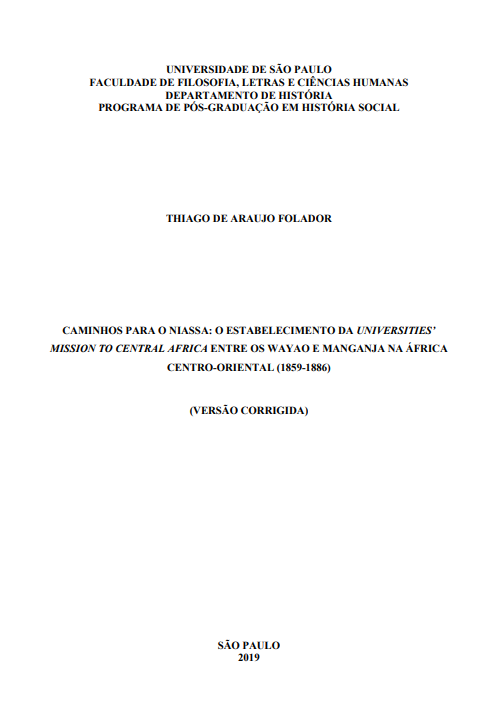 UNIVERSIDADE DE SÃO PAULO
FACULDADE DE FILOSOFIA, LETRAS E CIÊNCIAS HUMANAS
DEPARTAMENTO DE HISTÓRIA
PROGRAMA DE PÓS-GRADUAÇÃO EM HISTÓRIA SOCIAL

THIAGO DE ARAUJO FOLADOR

CAMINHOS PARA O NIASSA: O ESTABELECIMENTO DA UNIVERSITIES' MISSION TO CENTRAL AFRICA ENTRE OS WAYAO E MANGANJA NA ÁFRICA CENTRO-ORIENTAL (1859-1886)

(VERSÃO CORRIGIDA)

SÃO PAULO
2019